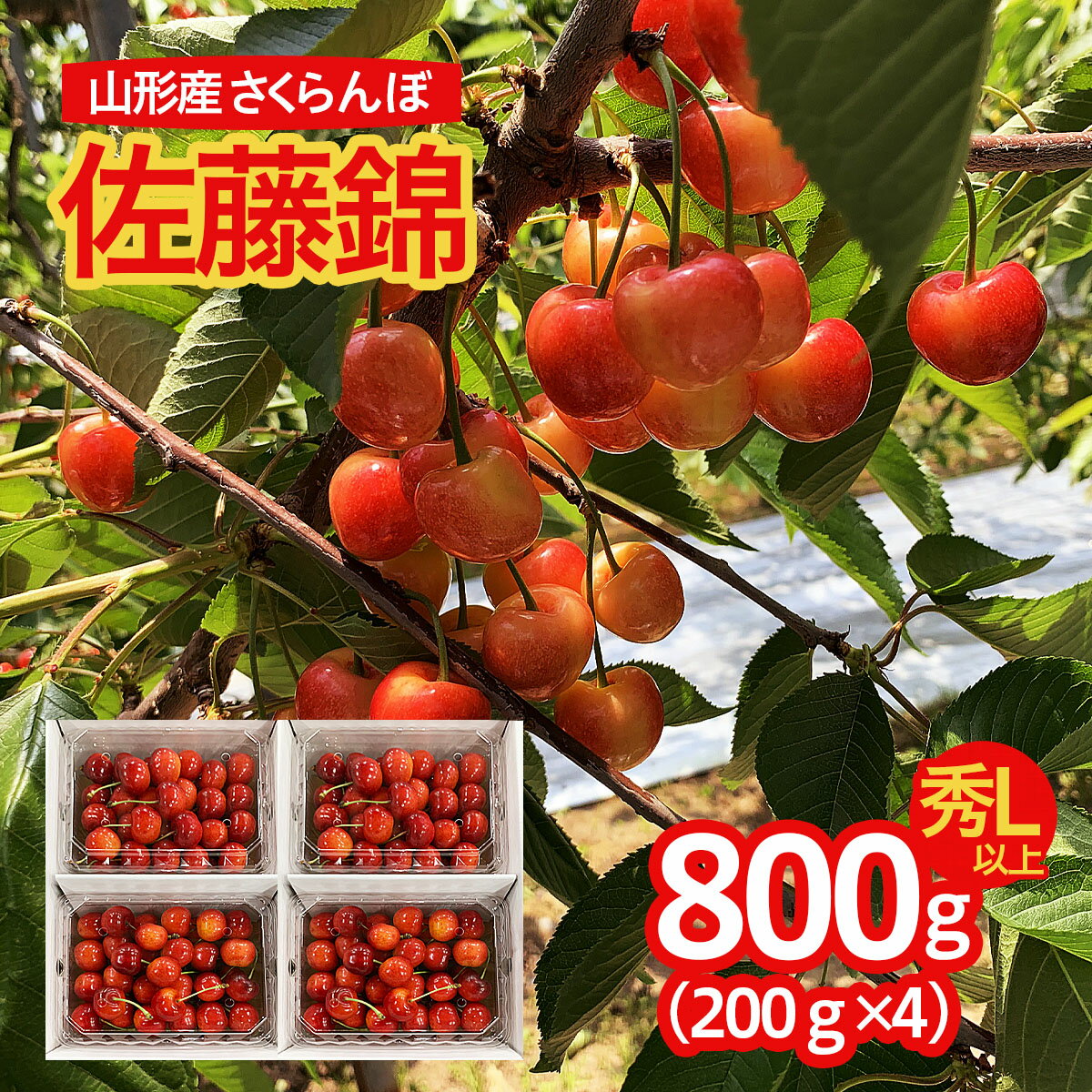 山形産 さくらんぼ

佐藤錦

秀L以上

800g
(200g×4)